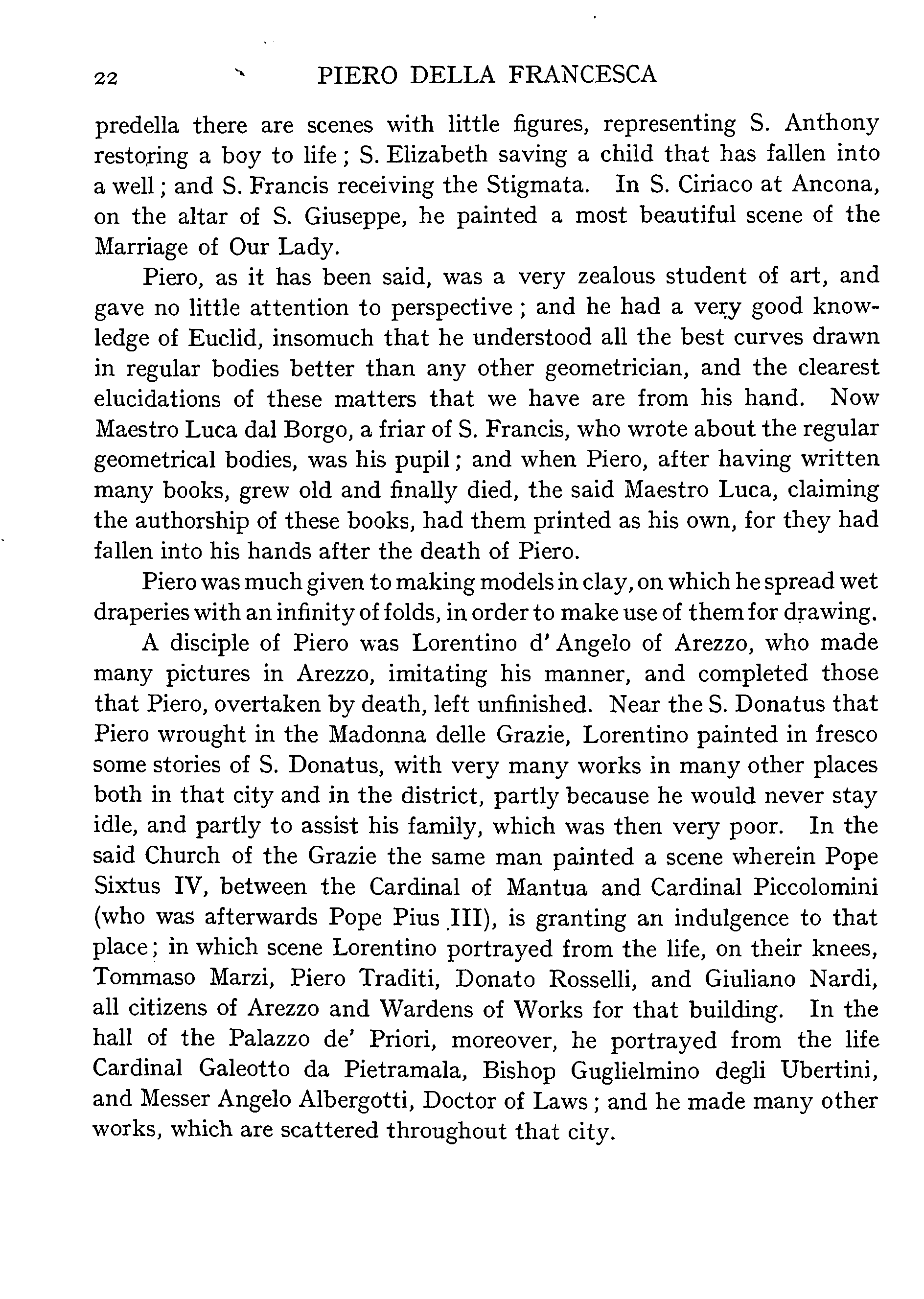 22 PIERO DELLA FRANCESCA

predella there are scenes with little figures, representing S. Anthony restoring a boy to life; S. Elizabeth saving a child that has fallen into a well; and S. Francis receiving the Stigmata. In S. Ciriaco at Ancona, on the altar of S. Giuseppe, he painted a most beautiful scene of the Marriage of Our Lady.

Piero, as it has been said, was a very zealous student of art, and gave no little attention to perspective; and he had a very good knowledge of Euclid, insomuch that he understood all the best curves drawn in regular bodies better than any other geometrician, and the clearest elucidations of these matters that we have are from his hand. Now Maestro Luca dal Borgo, a friar of S. Francis, who wrote about the regular geometrical bodies, was his pupil; and when Piero, after having written many books, grew old and finally died, the said Maestro Luca, claiming the authorship of these books, had them printed as his own, for they had fallen into his hands after the death of Piero.

Piero was much given to making models in clay, on which he spread wet draperies with an infinity of folds, in order to make use of them for drawing.

A disciple of Piero was Lorentino d' Angelo of Arezzo, who made many pictures in Arezzo, imitating his manner, and completed those that Piero, overtaken by death, left unfinished. Near the S. Donatus that Piero wrought in the Madonna delle Grazie, Lorentino painted in fresco some stories of S. Donatus, with very many works in many other places both in that city and in the district, partly because he would never stay idle, and partly to assist his family, which was then very poor. In the said Church of the Grazie the same man painted a scene wherein Pope Sixtus IV, between the Cardinal of Mantua and Cardinal Piccolomini (who was afterwards Pope Pius III), is granting an indulgence to that place; in which scene Lorentino portrayed from the life, on their knees, Tommaso Marzi, Piero Traditi, Donato Rosselli, and Giuliano Nardi, all citizens of Arezzo and Wardens of Works for that building. In the hall of the Palazzo de' Priori, moreover, he portrayed from the life Cardinal Galeotto da Pietramala, Bishop Guglielmino degli Ubertini, and Messer Angelo Albergotti, Doctor of Laws; and he made many other works, which are scattered throughout that city.